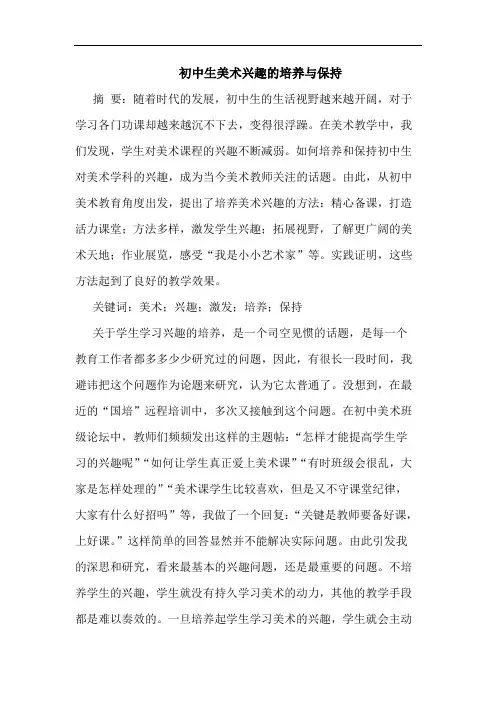 初中生美术兴趣的培养与保持

摘 要：随着时代的发展，初中生的生活视野越来越开阔，对于学习各门功课却越来越沉不下去，变得很浮躁。在美术教学中，我们发现，学生对美术课程的兴趣不断减弱。如何培养和保持初中生对美术学科的兴趣，成为当今美术教师关注的话题。由此，从初中美术教育角度出发，提出了培养美术兴趣的方法：精心备课，打造活力课堂；方法多样，激发学生兴趣；拓展视野，了解更广阔的美术天地；作业展览，感受“我是小小艺术家”等。实践证明，这些方法起到了良好的教学效果。

关键词：美术；兴趣；激发；培养；保持

关于学生学习兴趣的培养，是一个司空见惯的话题，是每一个教育工作者都多多少少研究过的问题，因此，有很长一段时间，我避讳把这个问题作为论题来研究，认为它太普通了。没想到，在最近的“国培”远程培训中，多次又接触到这个问题。在初中美术班级论坛中，教师们频频发出这样的主题帖：“怎样才能提高学生学习的兴趣呢”“如何让学生真正爱上美术课”“有时班级会很乱，大家是怎样处理的”“美术课学生比较喜欢，但是又不守课堂纪律，大家有什么好招吗”等，我做了一个回复：“关键是教师要备好课，上好课。”这样简单的回答显然并不能解决实际问题。由此引发我的深思和研究，看来最基本的兴趣问题，还是最重要的问题。不培养学生的兴趣，学生就没有持久学习美术的动力，其他的教学手段都是难以奏效的。一旦培养起学生学习美术的兴趣，学生就会主动